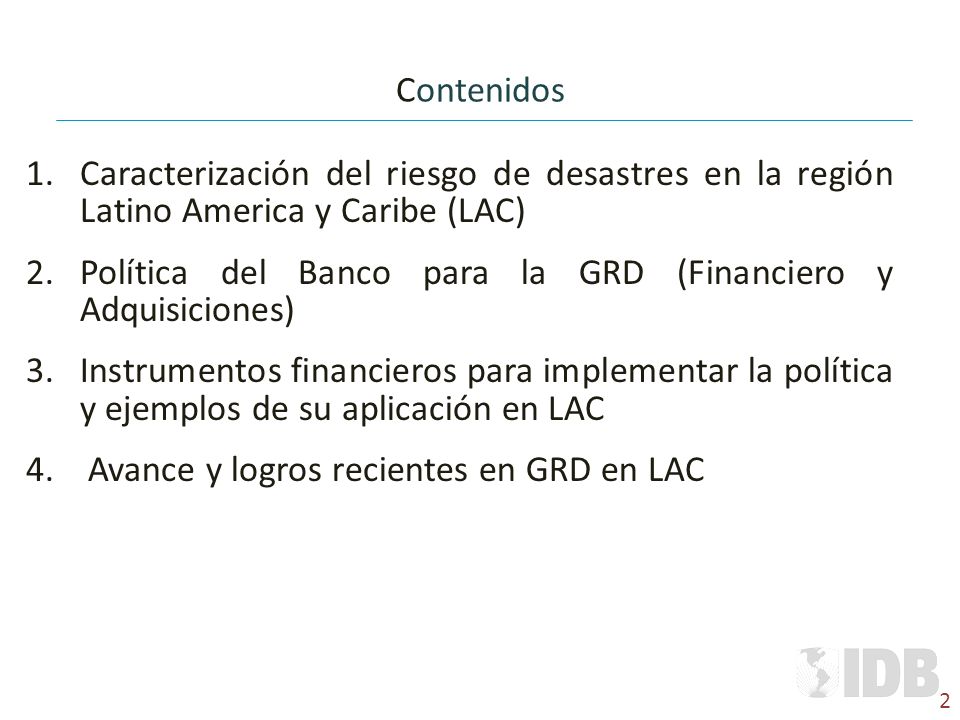 Contenidos

1. Caracterización del riesgo de desastres en la región Latino America y Caribe (LAC)

2. Política del Banco para la GRD (Financiero y Adquisiciones)

3. Instrumentos financieros para implementar la política y ejemplos de su aplicación en LAC

4. Avance y logros recientes en GRD en LAC

IDB

2